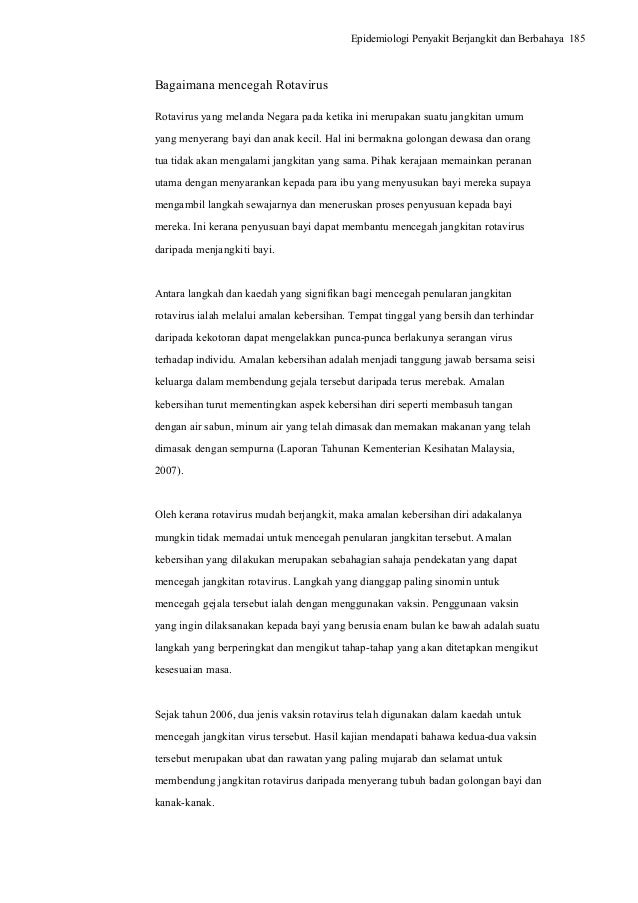 Epidemiologi Penyakit Berjangkit dan Berbahaya 185

Bagaimana mencegah Rotavirus

Rotavirus yang melanda Negara pada ketika ini merupakan suatu jangkitan umum yang menyerang bayi dan anak kecil. Hal ini bermakna golongan dewasa dan orang tua tidak akan mengalami jangkitan yang sama. Pihak kerajaan memainkan peranan utama dengan menyarankan kepada para ibu yang menyusukan bayi mereka supaya mengambil langkah sewajarnya dan meneruskan proses penyusuan kepada bayi mereka. Ini kerana penyusuan bayi dapat membantu mencegah jangkitan rotavirus daripada menjangkiti bayi.

Antara langkah dan kaedah yang signifikan bagi mencegah penularan jangkitan rotavirus ialah melalui amalan kebersihan. Tempat tinggal yang bersih dan terhindar daripada kekotoran dapat mengelakkan punca-punca berlakunya serangan virus terhadap individu. Amalan kebersihan adalah menjadi tanggung jawab bersama seisi keluarga dalam membendung gejala tersebut daripada terus merebak. Amalan kebersihan turut mementingkan aspek kebersihan diri seperti membasuh tangan dengan air sabun, minum air yang telah dimasak dan memakan makanan yang telah dimasak dengan sempurna (Laporan Tahunan Kementerian Kesihatan Malaysia, 2007).

Oleh kerana rotavirus mudah berjangkit, maka amalan kebersihan diri adakalanya mungkin tidak memadai untuk mencegah penularan jangkitan tersebut. Amalan kebersihan yang dilakukan merupakan sebahagian sahaja pendekatan yang dapat mencegah jangkitan rotavirus. Langkah yang dianggap paling sinomin untuk mencegah gejala tersebut ialah dengan menggunakan vaksin. Penggunaan vaksin yang ingin dilaksanakan kepada bayi yang berusia enam bulan ke bawah adalah suatu langkah yang berperingkat dan mengikut tahap-tahap yang akan ditetapkan mengikut kesesuaian masa.

Sejak tahun 2006, dua jenis vaksin rotavirus telah digunakan dalam kaedah untuk mencegah jangkitan virus tersebut. Hasil kajian mendapati bahawa kedua-dua vaksin tersebut merupakan ubat dan rawatan yang paling mujarab dan selamat untuk membendung jangkitan rotavirus daripada menyerang tubuh badan golongan bayi dan kanak-kanak.